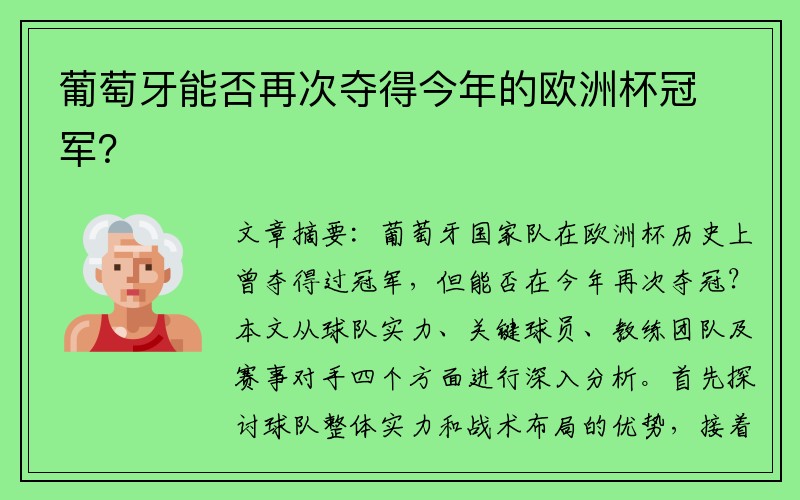 葡萄牙能否再次夺得今年的欧洲杯冠军？

文章摘要：葡萄牙国家队在欧洲杯历史上曾夺得过冠军，但能否在今年再次夺冠？本文从球队实力、关键球员、教练团队及赛事对手四个方面进行深入分析。首先探讨球队整体实力和战术布局的优势，接着